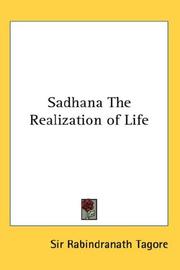 Sadhana The Realization of Life

Sir Rabindranath Tagore